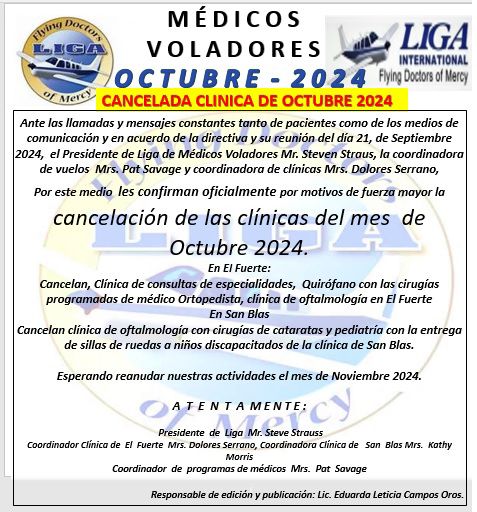 Flying Doctors
LIGA
of Mercy

MÉDICOS
VOLADORES
OCTUBRE - 2024

LIGA
INTERNATIONAL
Flying Doctors of Mercy

CANCELADA CLINICA DE OCTUBRE 2024

Ante las llamadas y mensajes constantes tanto de pacientes como de los medios de comunicación y en acuerdo de la directiva y su reunión del día 21, de Septiembre 2024, el Presidente de Liga de Médicos Voladores Mr. Steven Straus, la coordinadora de vuelos Mrs. Pat Savage y coordinadora de clínicas Mrs. Dolores Serrano,

Por este medio les confirman oficialmente por motivos de fuerza mayor la

cancelación de las clínicas del mes de Octubre 2024.

En El Fuerte:
Cancelan, Clínica de consultas de especialidades, Quirófano con las cirugías programadas de médico Ortopedista, clínica de oftalmología en El Fuerte
En San Blas
Cancelan clínica de oftalmología con cirugías de cataratas y pediatría con la entrega de sillas de ruedas a niños discapacitados de la clínica de San Blas.

Esperando reanudar nuestras actividades el mes de Noviembre 2024.

A T E N T A M E N T E :

Presidente de Liga Mr. Steve Strauss
Coordinador Clínica de El Fuerte Mrs. Dolores Serrano, Coordinadora Clínica de San Blas Mrs. Kathy Morris
Coordinador de programas de médicos Mrs. Pat Savage

Responsable de edición y publicación: Lic. Eduarda Leticia Campos Oros.